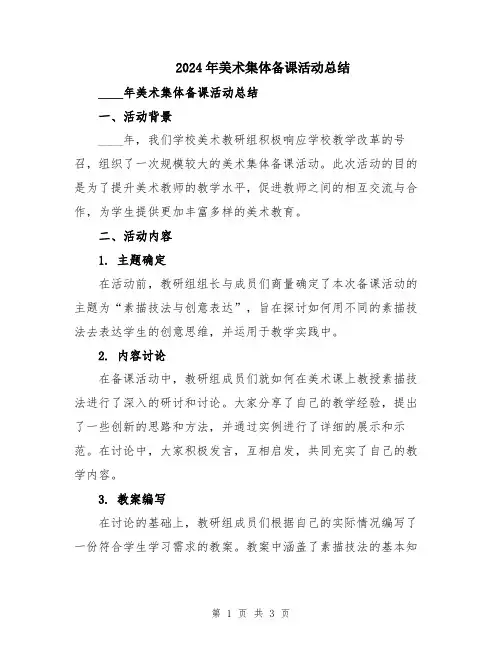 2024年美术集体备课活动总结

____年美术集体备课活动总结

一、活动背景

____年，我们学校美术教研组积极响应学校教学改革的号召，组织了一次规模较大的美术集体备课活动。此次活动的目的是为了提升美术教师的教学水平，促进教师之间的相互交流与合作，为学生提供更加丰富多样的美术教育。

二、活动内容

1. 主题确定

在活动前，教研组组长与成员们商量确定了本次备课活动的主题为“素描技法与创意表达”，旨在探讨如何用不同的素描技法去表达学生的创意思维，并运用于教学实践中。

2. 内容讨论

在备课活动中，教研组成员们就如何在美术课上教授素描技法进行了深入的研讨和讨论。大家分享了自己的教学经验，提出了一些创新的思路和方法，并通过实例进行了详细的展示和示范。在讨论中，大家积极发言，互相启发，共同充实了自己的教学内容。

3. 教案编写

在讨论的基础上，教研组成员们根据自己的实际情况编写了一份符合学生学习需求的教案。教案中涵盖了素描技法的基本知

第 1 页 共 3 页